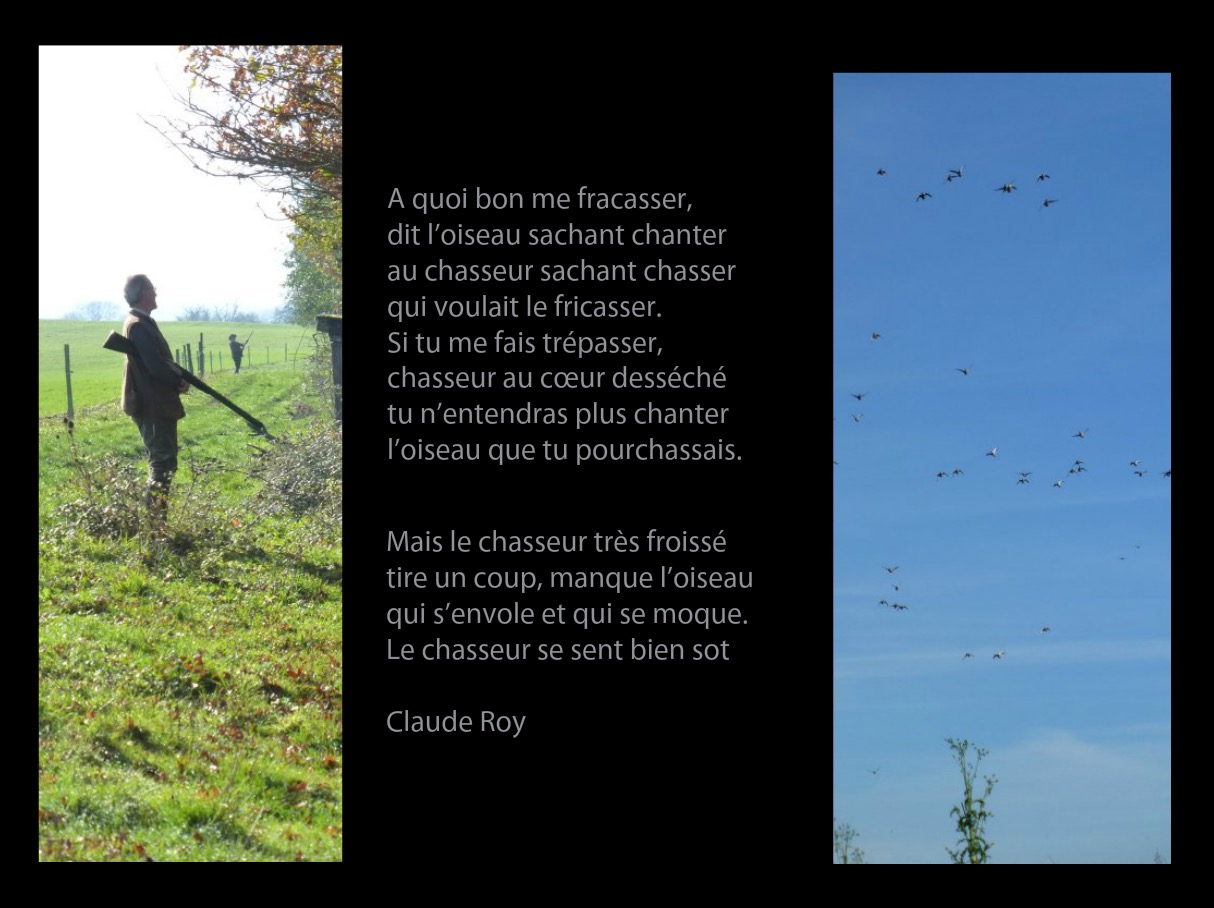 A quoi bon me fracasser,
dit l'oiseau sachant chanter
au chasseur sachant chasser
qui voulait le fricasser.
Si tu me fais trépasser,
chasseur au cœur desséché
tu n'entendras plus chanter
l'oiseau que tu pourchassais.

Mais le chasseur très froissé
tire un coup, manque l'oiseau
qui s'envole et qui se moque.
Le chasseur se sent bien sot

Claude Roy